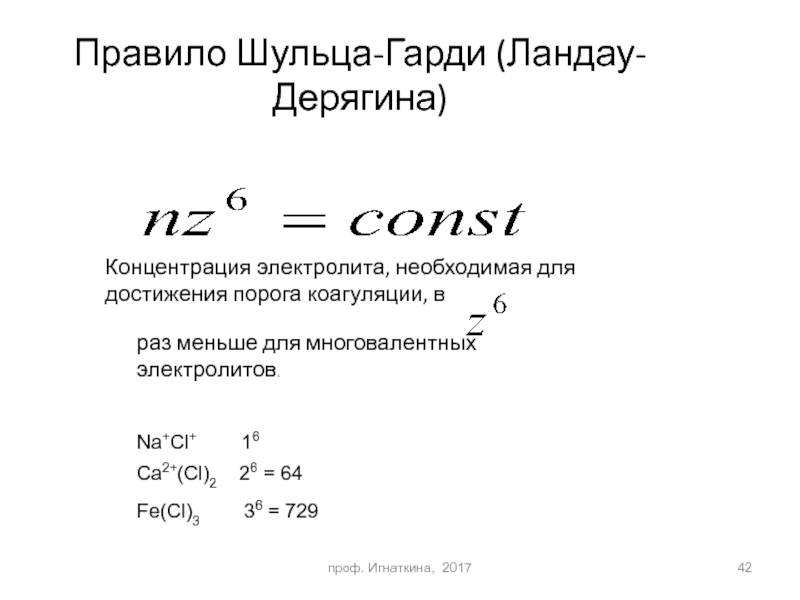 Правило Шульца-Гарди (Ландау-Дерягина)

$nz^6 = const$

Концентрация электролита, необходимая для достижения порога коагуляции, в $z^6$

раз меньше для многовалентных электролитов.

$Na^+Cl^+$ $1^6$

$Ca^{2+}(Cl)_2$ $2^6 = 64$

$Fe(Cl)_3$ $3^6 = 729$

проф. Игнаткина, 2017

42